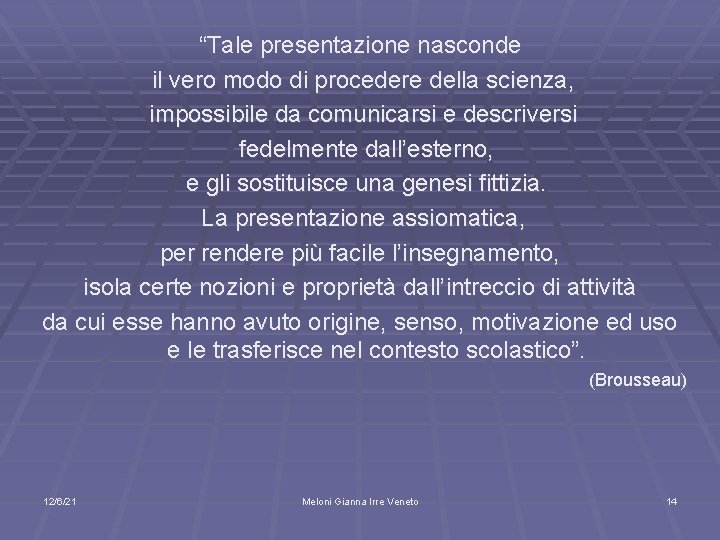 “Tale presentazione nasconde
il vero modo di procedere della scienza,
impossibile da comunicarsi e descriversi
fedelmente dall’esterno,
e gli sostituisce una genesi fittizia.
La presentazione assiomatica,
per rendere più facile l’insegnamento,
isola certe nozioni e proprietà dall’intreccio di attività
da cui esse hanno avuto origine, senso, motivazione ed uso
e le trasferisce nel contesto scolastico”.

(Brousseau)

12/6/21

Meloni Gianna Irre Veneto

14